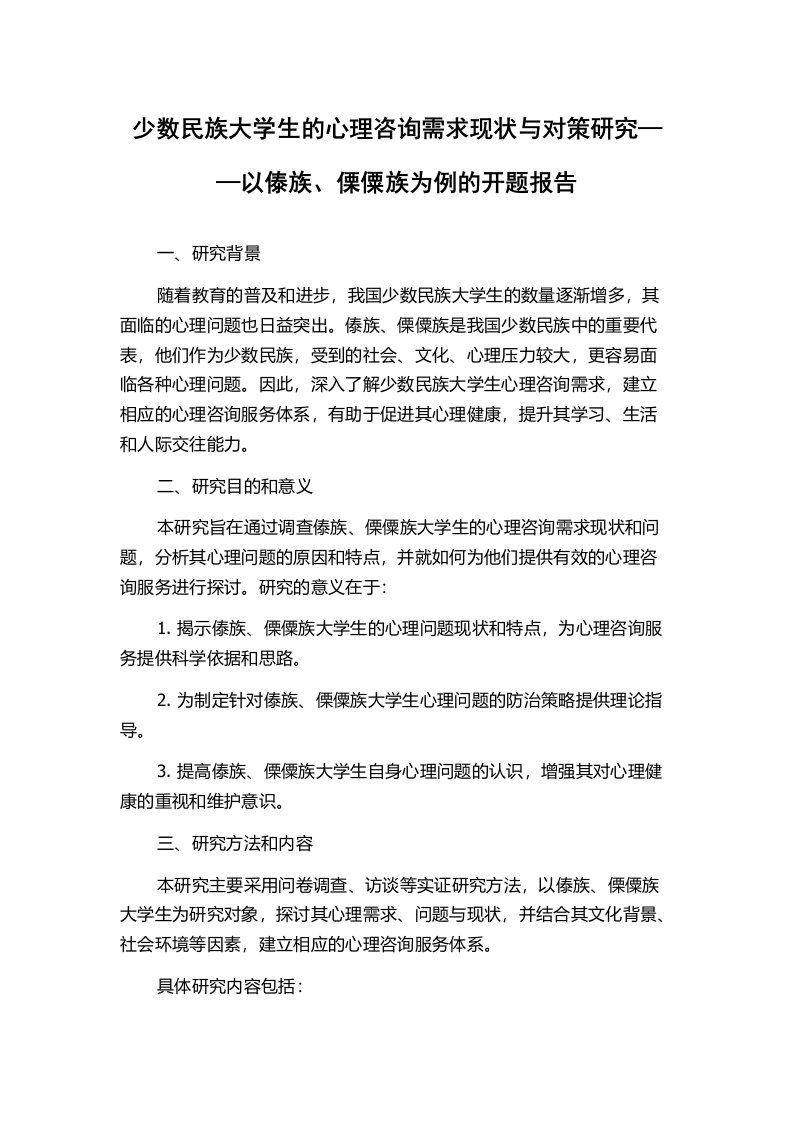 少数民族大学生的心理咨询需求现状与对策研究——以傣族、傈僳族为例的开题报告

一、研究背景

随着教育的普及和进步，我国少数民族大学生的数量逐渐增多，其面临的心理问题也日益突出。傣族、傈僳族是我国少数民族中的重要代表，他们作为少数民族，受到的社会、文化、心理压力较大，更容易面临各种心理问题。因此，深入了解少数民族大学生心理咨询需求，建立相应的心理咨询服务体系，有助于促进其心理健康，提升其学习、生活和人际交往能力。

二、研究目的和意义

本研究旨在通过调查傣族、傈僳族大学生的心理咨询需求现状和问题，分析其心理问题的原因和特点，并就如何为他们提供有效的心理咨询服务进行探讨。研究的意义在于：

1. 揭示傣族、傈僳族大学生的心理问题现状和特点，为心理咨询服务提供科学依据和思路。

2. 为制定针对傣族、傈僳族大学生心理问题的防治策略提供理论指导。

3. 提高傣族、傈僳族大学生自身心理问题的认识，增强其对心理健康的重视和维护意识。

三、研究方法和内容

本研究主要采用问卷调查、访谈等实证研究方法，以傣族、傈僳族大学生为研究对象，探讨其心理需求、问题与现状，并结合其文化背景、社会环境等因素，建立相应的心理咨询服务体系。

具体研究内容包括：